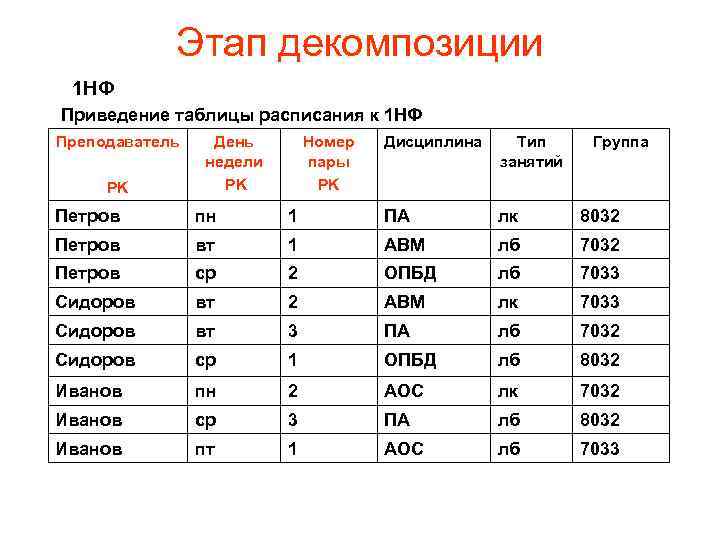 Этап декомпозиции

1НФ

Приведение таблицы расписания к 1НФ

| Преподаватель РК | День недели РК | Номер пары РК | Дисциплина | Тип занятий | Группа |
|---|---|---|---|---|---|
| Петров | пн | 1 | ПА | лк | 8032 |
| Петров | вт | 1 | АВМ | лб | 7032 |
| Петров | ср | 2 | ОПБД | лб | 7033 |
| Сидоров | вт | 2 | АВМ | лк | 7033 |
| Сидоров | вт | 3 | ПА | лб | 7032 |
| Сидоров | ср | 1 | ОПБД | лб | 8032 |
| Иванов | пн | 2 | АОС | лк | 7032 |
| Иванов | ср | 3 | ПА | лб | 8032 |
| Иванов | пт | 1 | АОС | лб | 7033 |